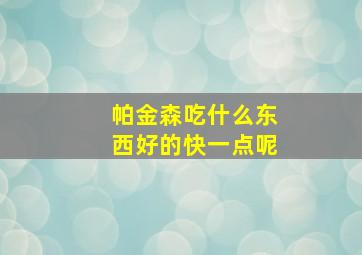 帕金森吃什么东西好的快一点呢